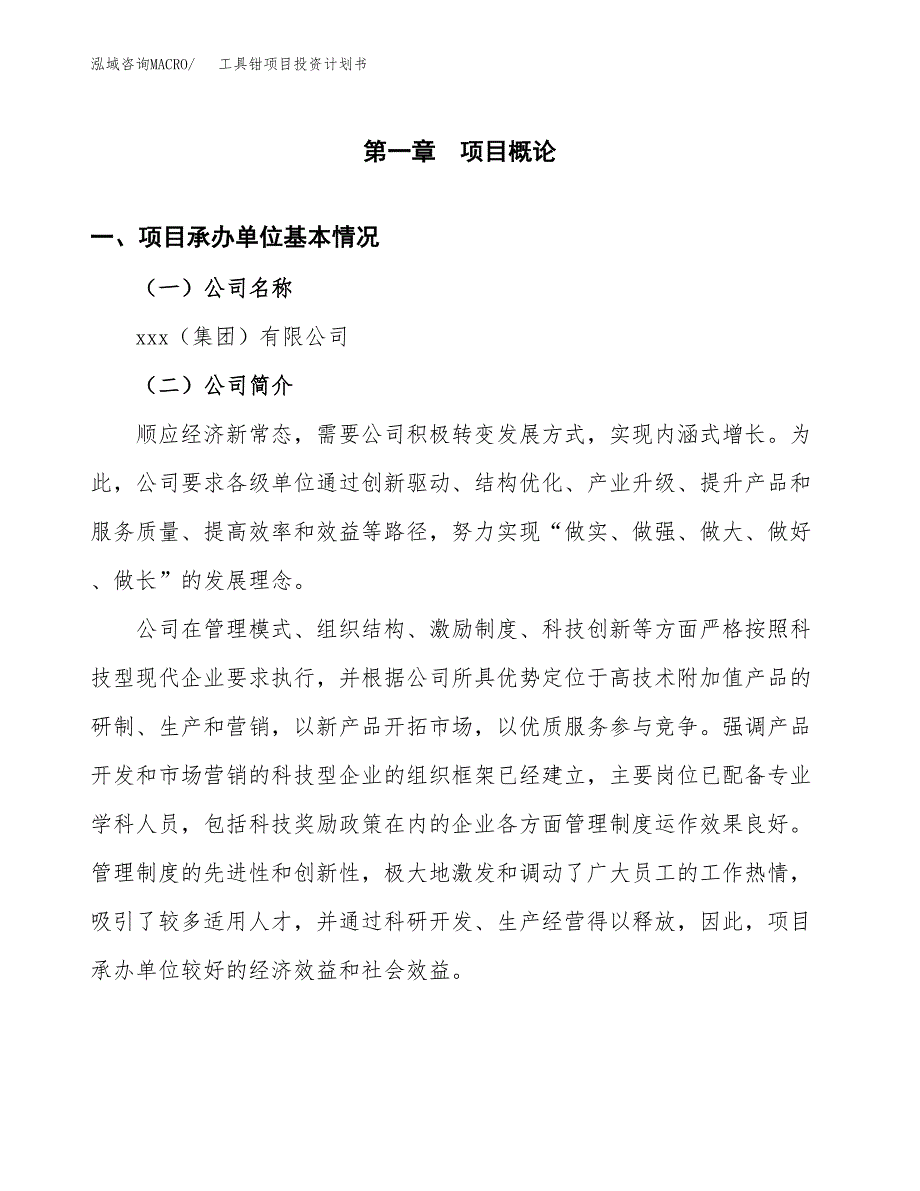 泓域咨询MACRO/　工具钳项目投资计划书

第一章　项目概论

一、项目承办单位基本情况

（一）公司名称

xxx（集团）有限公司

（二）公司简介

顺应经济新常态，需要公司积极转变发展方式，实现内涵式增长。为此，公司要求各级单位通过创新驱动、结构优化、产业升级、提升产品和服务质量、提高效率和效益等路径，努力实现“做实、做强、做大、做好、做长”的发展理念。

公司在管理模式、组织结构、激励制度、科技创新等方面严格按照科技型现代企业要求执行，并根据公司所具优势定位于高技术附加值产品的研制、生产和营销，以新产品开拓市场，以优质服务参与竞争。强调产品开发和市场营销的科技型企业的组织框架已经建立，主要岗位已配备专业学科人员，包括科技奖励政策在内的企业各方面管理制度运作效果良好。管理制度的先进性和创新性，极大地激发和调动了广大员工的工作热情，吸引了较多适用人才，并通过科研开发、生产经营得以释放，因此，项目承办单位较好的经济效益和社会效益。